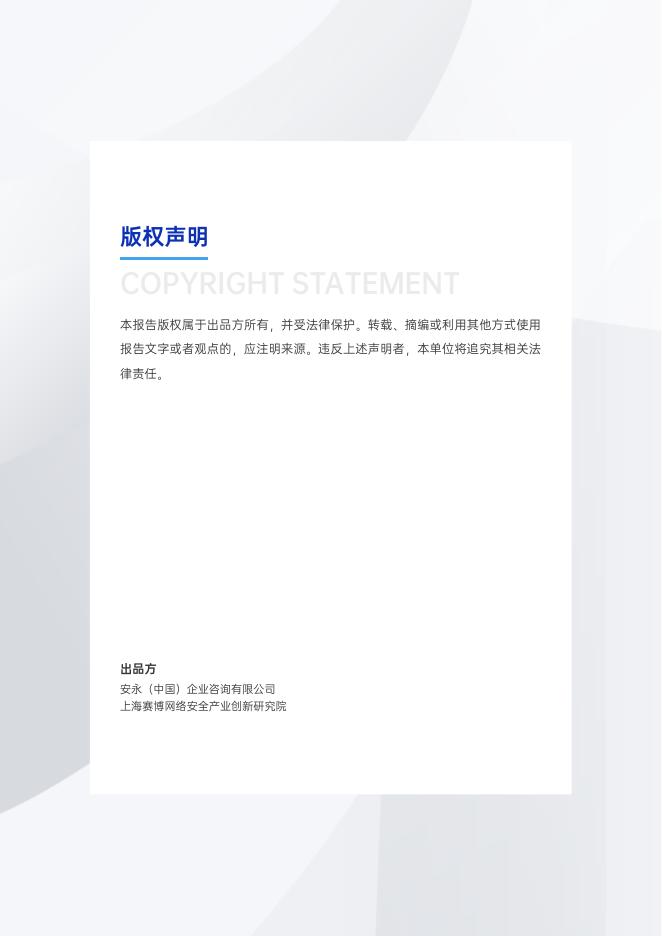 版权声明

COPYRIGHT STATEMENT

本报告版权属于出品方所有，并受法律保护。转载、摘编或利用其他方式使用报告文字或者观点的，应注明来源。违反上述声明者，本单位将追究其相关法律责任。

出品方

安永（中国）企业咨询有限公司
上海赛博网络安全产业创新研究院